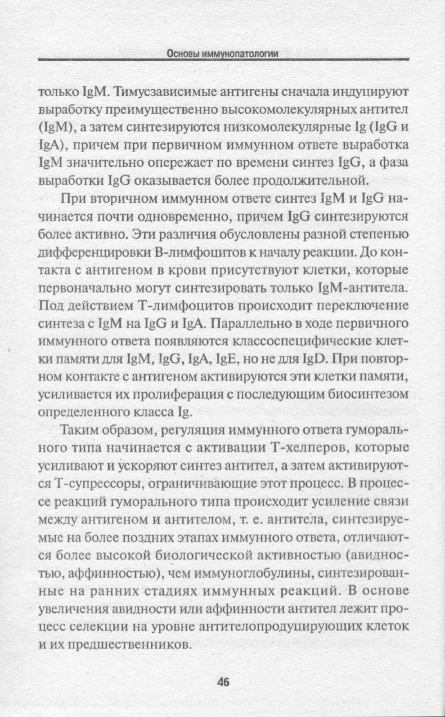 Основы иммунопатологии

только IgM. Тимусзависимые антигены сначала индуцируют выработку преимущественно высокомолекулярных антител (IgM), а затем синтезируются низкомолекулярные Ig (IgG и IgA), причем при первичном иммунном ответе выработка IgM значительно опережает по времени синтез IgG, а фаза выработки IgG оказывается более продолжительной.

При вторичном иммунном ответе синтез IgM и IgG начинается почти одновременно, причем IgG синтезируются более активно. Эти различия обусловлены разной степенью дифференцировки В-лимфоцитов к началу реакции. До контакта с антигеном в крови присутствуют клетки, которые первоначально могут синтезировать только IgM-антитела. Под действием Т-лимфоцитов происходит переключение синтеза с IgM на IgG и IgA. Параллельно в ходе первичного иммунного ответа появляются классоспецифические клетки памяти для IgM, IgG, IgA, IgE, но не для IgD. При повторном контакте с антигеном активируются эти клетки памяти, усиливается их пролиферация с последующим биосинтезом определенного класса Ig.

Таким образом, регуляция иммунного ответа гуморального типа начинается с активации Т-хелперов, которые усиливают и ускоряют синтез антител, а затем активируются Т-супрессоры, ограничивающие этот процесс. В процессе реакций гуморального типа происходит усиление связи между антигеном и антителом, т. е. антитела, синтезируемые на более поздних этапах иммунного ответа, отличаются более высокой биологической активностью (авидностью, аффинностью), чем иммуноглобулины, синтезированные на ранних стадиях иммунных реакций. В основе увеличения авидности или аффинности антител лежит процесс селекции на уровне антителопродуцирующих клеток и их предшественников.

46